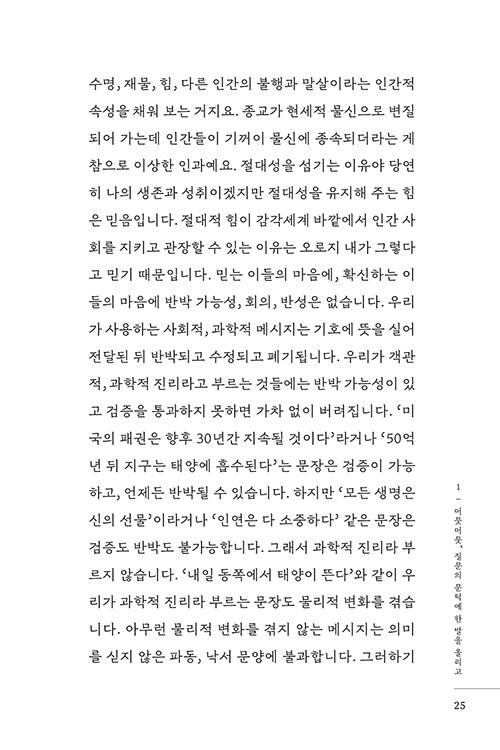 수명, 재물, 힘, 다른 인간의 불행과 말살이라는 인간적 속성을 채워 보는 거지요. 종교가 현세적 물신으로 변질되어 가는데 인간들이 기꺼이 물신에 종속되더라는 게 참으로 이상한 인과예요. 절대성을 섬기는 이유야 당연히 나의 생존과 성취이겠지만 절대성을 유지해 주는 힘은 믿음입니다. 절대적 힘이 감각세계 바깥에서 인간 사회를 지키고 관장할 수 있는 이유는 오로지 내가 그렇다고 믿기 때문입니다. 믿는 이들의 마음에, 확신하는 이들의 마음에 반박 가능성, 회의, 반성은 없습니다. 우리가 사용하는 사회적, 과학적 메시지는 기호에 뜻을 실어 전달된 뒤 반박되고 수정되고 폐기됩니다. 우리가 객관적, 과학적 진리라고 부르는 것들에는 반박 가능성이 있고 검증을 통과하지 못하면 가차 없이 버려집니다. '미국의 패권은 향후 30년간 지속될 것이다'라거나 '50억 년 뒤 지구는 태양에 흡수된다'는 문장은 검증이 가능하고, 언제든 반박될 수 있습니다. 하지만 '모든 생명은 신의 선물'이라거나 '인연은 다 소중하다' 같은 문장은 검증도 반박도 불가능합니다. 그래서 과학적 진리라 부르지 않습니다. '내일 동쪽에서 태양이 뜬다'와 같이 우리가 과학적 진리라 부르는 문장도 물리적 변화를 겪습니다. 아무런 물리적 변화를 겪지 않는 메시지는 의미를 싣지 않은 파동, 낙서 문양에 불과합니다. 그러하기

1 — 머뭇머뭇, 질문의 문턱에 한 발을 올리고

25